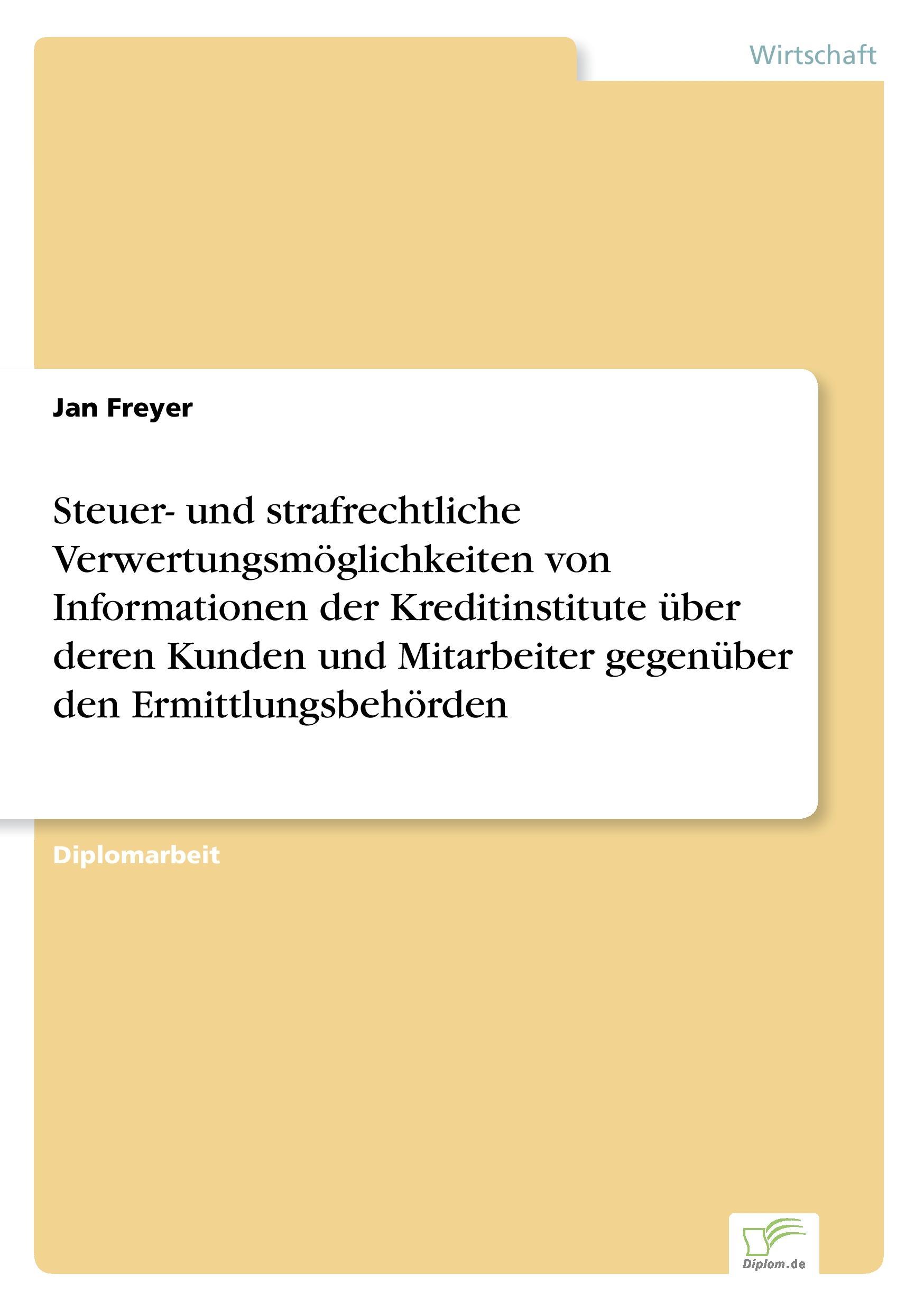 Wirtschaft

Jan Freyer

Steuer- und strafrechtliche Verwertungsmöglichkeiten von Informationen der Kreditinstitute über deren Kunden und Mitarbeiter gegenüber den Ermittlungsbehörden

Diplomarbeit

Diplom.de